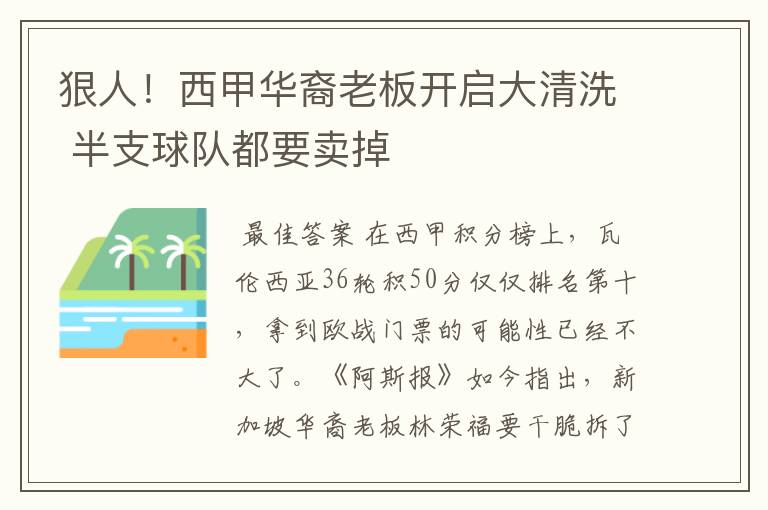 狠人！西甲华裔老板开启大清洗 半支球队都要卖掉

最佳答案 在西甲积分榜上，瓦伦西亚36轮积50分仅仅排名第十，拿到欧战门票的可能性已经不大了。《阿斯报》如今指出，新加坡华裔老板林荣福要干脆拆了